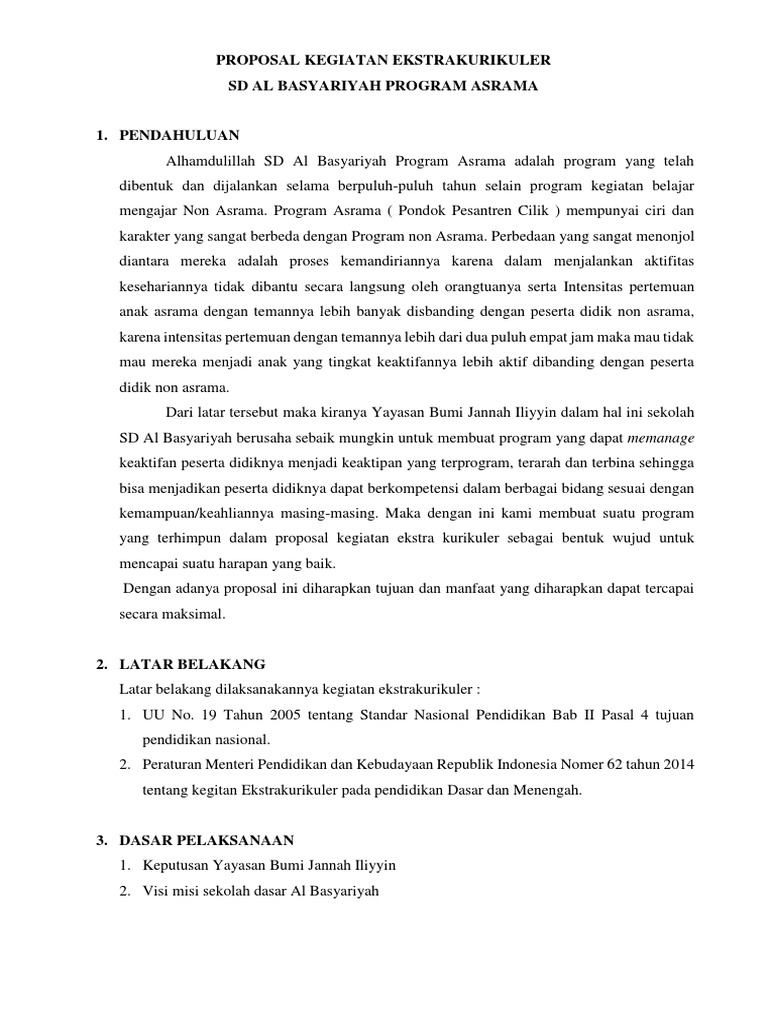 PROPOSAL KEGIATAN EKSTRAKURIKULER
SD AL BASYARIYAH PROGRAM ASRAMA

1. PENDAHULUAN

Alhamdulillah SD Al Basyariyah Program Asrama adalah program yang telah dibentuk dan dijalankan selama berpuluh-puluh tahun selain program kegiatan belajar mengajar Non Asrama. Program Asrama ( Pondok Pesantren Cilik ) mempunyai ciri dan karakter yang sangat berbeda dengan Program non Asrama. Perbedaan yang sangat menonjol diantara mereka adalah proses kemandiriannya karena dalam menjalankan aktifitas kesehariannya tidak dibantu secara langsung oleh orangtuanya serta Intensitas pertemuan anak asrama dengan temannya lebih banyak disbanding dengan peserta didik non asrama, karena intensitas pertemuan dengan temannya lebih dari dua puluh empat jam maka mau tidak mau mereka menjadi anak yang tingkat keaktifannya lebih aktif dibanding dengan peserta didik non asrama.

Dari latar tersebut maka kiranya Yayasan Bumi Jannah Iliyyin dalam hal ini sekolah SD Al Basyariyah berusaha sebaik mungkin untuk membuat program yang dapat memanage keaktifan peserta didiknya menjadi keaktipan yang terprogram, terarah dan terbina sehingga bisa menjadikan peserta didiknya dapat berkompetensi dalam berbagai bidang sesuai dengan kemampuan/keahliannya masing-masing. Maka dengan ini kami membuat suatu program yang terhimpun dalam proposal kegiatan ekstra kurikuler sebagai bentuk wujud untuk mencapai suatu harapan yang baik.

Dengan adanya proposal ini diharapkan tujuan dan manfaat yang diharapkan dapat tercapai secara maksimal.

2. LATAR BELAKANG

Latar belakang dilaksanakannya kegiatan ekstrakurikuler :

1. UU No. 19 Tahun 2005 tentang Standar Nasional Pendidikan Bab II Pasal 4 tujuan pendidikan nasional.
2. Peraturan Menteri Pendidikan dan Kebudayaan Republik Indonesia Nomer 62 tahun 2014 tentang kegitan Ekstrakurikuler pada pendidikan Dasar dan Menengah.

3. DASAR PELAKSANAAN

1. Keputusan Yayasan Bumi Jannah Iliyyin
2. Visi misi sekolah dasar Al Basyariyah